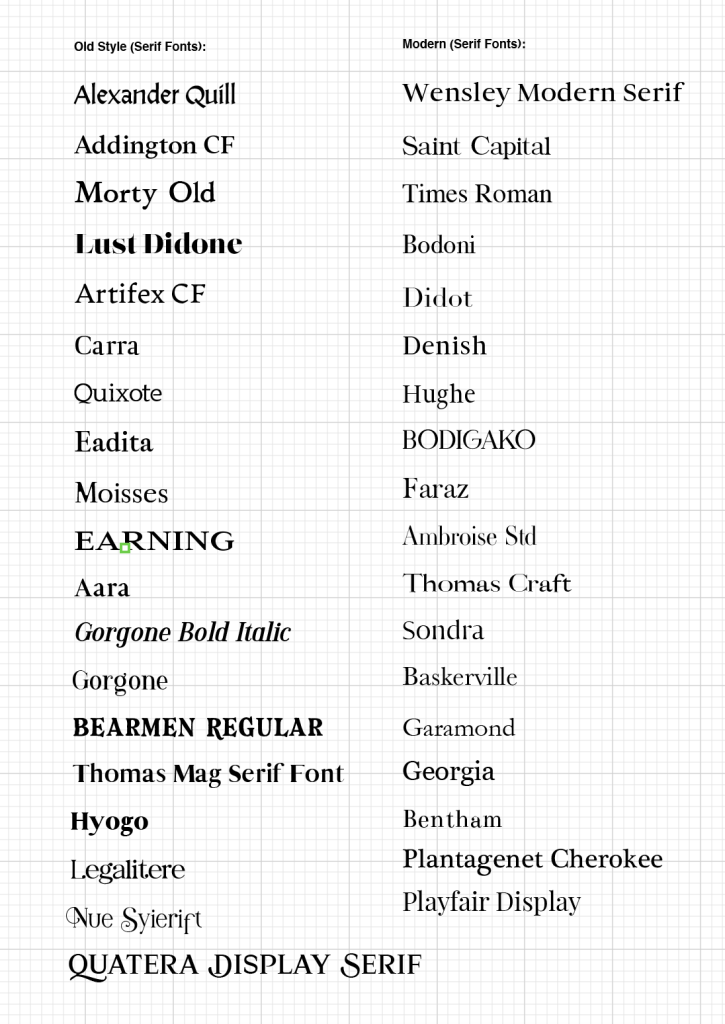 Old Style (Serif Fonts):

Alexander Quill

Addington CF

Morty Old

Lust Didone

Artifex CF

Carra

Quixote

Eadita

Moisses

EARNING

Aara

Gorgone Bold Italic

Gorgone

BEARMEN REGULAR

Thomas Mag Serif Font

Hyogo

Legalitere

Nue Syierift

QUATERA DISPLAY SERIF

Modern (Serif Fonts):

Wensley Modern Serif

Saint Capital

Times Roman

Bodoni

Didot

Denish

Hughe

BODIGAKO

Faraz

Ambroise Std

Thomas Craft

Sondra

Baskerville

Garamond

Georgia

Bentham

Plantagenet Cherokee

Playfair Display